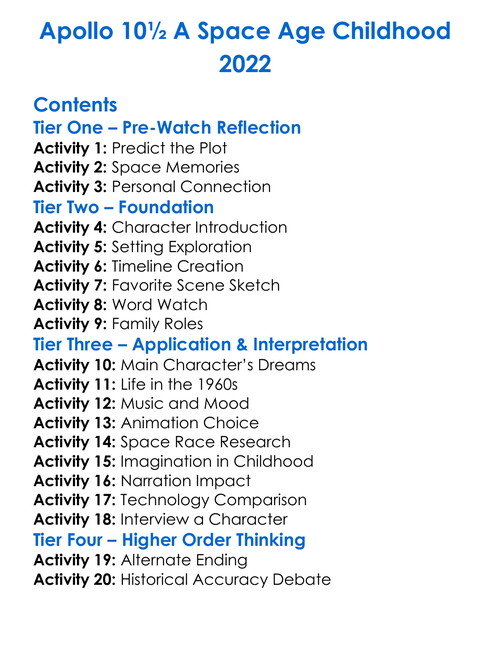 Apollo 10½ A Space Age Childhood 2022

Contents

Tier One – Pre-Watch Reflection
Activity 1: Predict the Plot
Activity 2: Space Memories
Activity 3: Personal Connection

Tier Two – Foundation
Activity 4: Character Introduction
Activity 5: Setting Exploration
Activity 6: Timeline Creation
Activity 7: Favorite Scene Sketch
Activity 8: Word Watch
Activity 9: Family Roles

Tier Three – Application & Interpretation
Activity 10: Main Character's Dreams
Activity 11: Life in the 1960s
Activity 12: Music and Mood
Activity 13: Animation Choice
Activity 14: Space Race Research
Activity 15: Imagination in Childhood
Activity 16: Narration Impact
Activity 17: Technology Comparison
Activity 18: Interview a Character

Tier Four – Higher Order Thinking
Activity 19: Alternate Ending
Activity 20: Historical Accuracy Debate